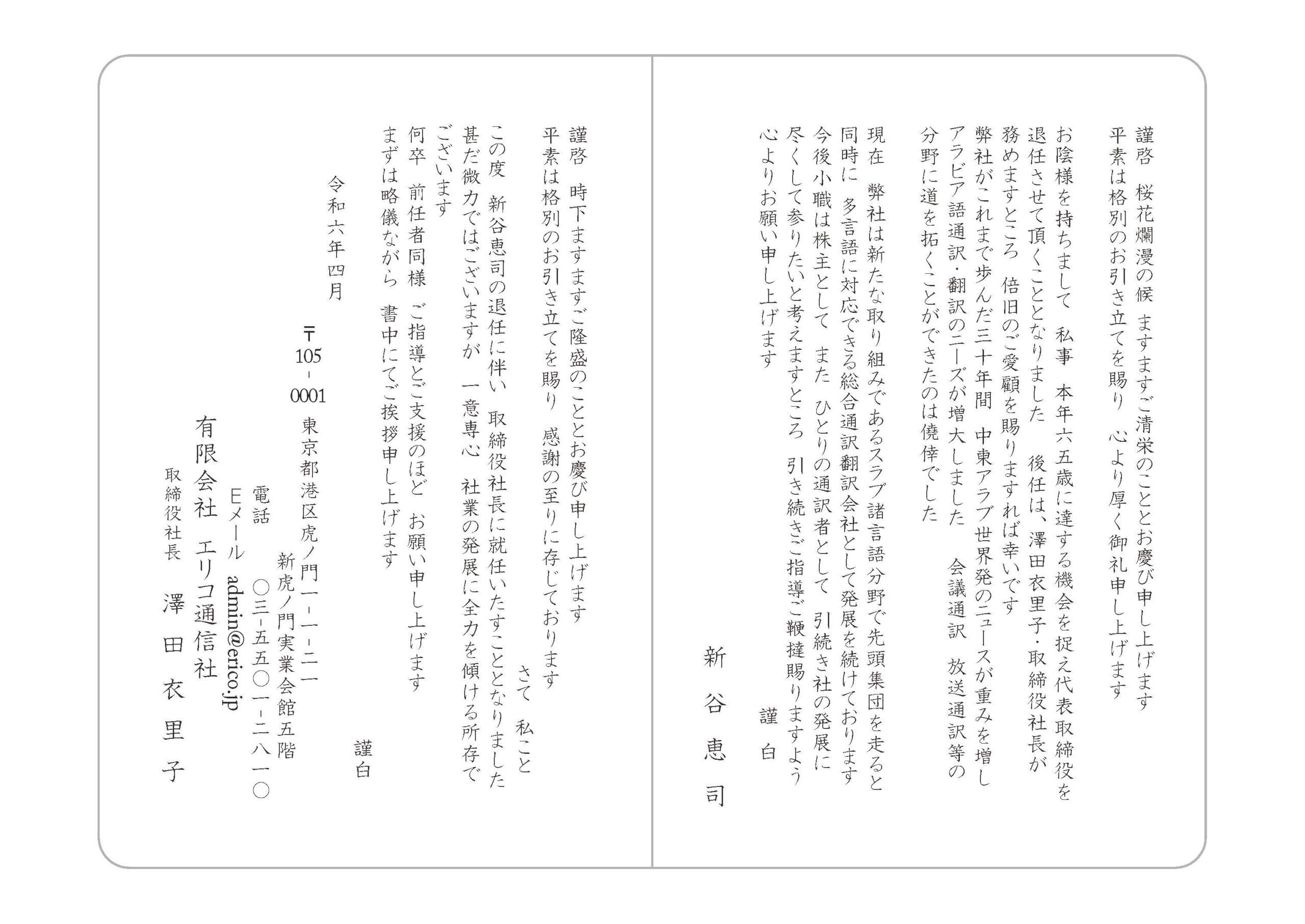 謹啓　桜花爛漫の候　ますますご清栄のこととお慶び申し上げます
平素は格別のお引き立てを賜り　心より厚く御礼申し上げます

お陰様を持ちまして　私事　本年六五歳に達する機会を捉え代表取締役を退任させて頂くこととなりました　後任は、澤田衣里子・取締役社長が務めますところ　倍旧のご愛顧を賜りますれば幸いです
弊社がこれまで歩んだ三十年間　中東アラブ世界発のニュースが重みを増しアラビア語通訳・翻訳のニーズが増大しました　会議通訳　放送通訳等の分野に道を拓くことができたのは僥倖でした

現在　弊社は新たな取り組みであるスラブ諸言語分野で先頭集団を走ると同時に　多言語に対応できる総合通訳翻訳会社として発展を続けております
今後小職は株主として　また　ひとりの通訳者として　引続き社の発展に尽くして参りたいと考えますところ　引き続きご指導ご鞭撻賜りますよう心よりお願い申し上げます

謹白

新谷恵司

謹啓　時下ますますご隆盛のこととお慶び申し上げます
平素は格別のお引き立てを賜り　感謝の至りに存じております

さて　私こと
この度　新谷恵司の退任に伴い　取締役社長に就任いたすこととなりました
甚だ微力ではございますが　一意専心　社業の発展に全力を傾ける所存でございます
何卒　前任者同様　ご指導とご支援のほど　お願い申し上げます
まずは略儀ながら　書中にてご挨拶申し上げます

謹白

令和六年四月

〒105-0001　東京都港区虎ノ門一-一-二一
新虎ノ門実業会館五階
電話　〇三-五五〇一-二八一〇
Eメール　admin@erico.jp
有限会社　エリコ通信社
取締役社長　澤田衣里子